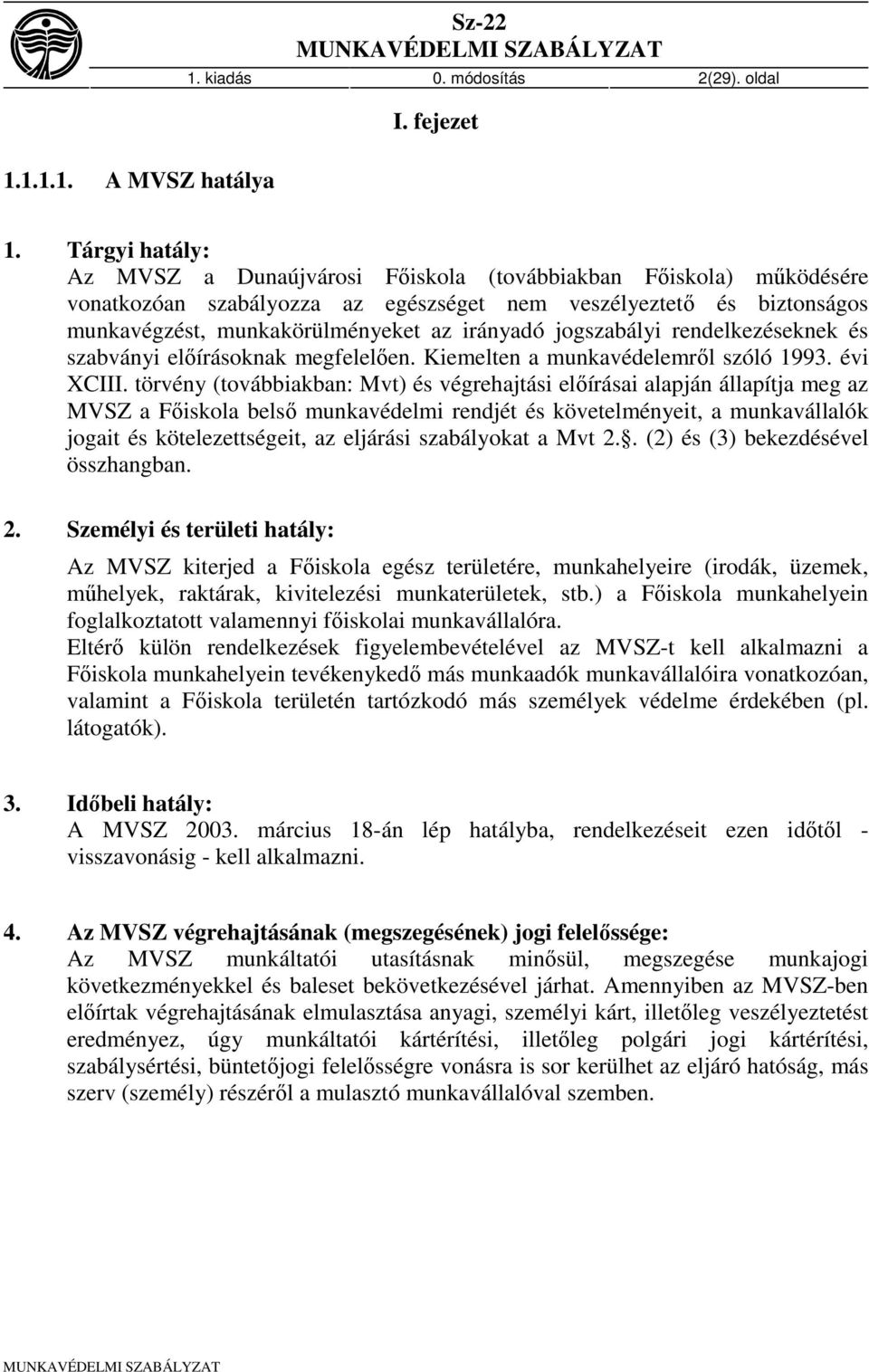 Sz-22
MUNKAVÉDELMI SZABÁLYZAT
1. kiadás 0. módosítás 2(29). oldal

I. fejezet

1.1.1.1. A MVSZ hatálya

1. Tárgyi hatály:
Az MVSZ a Dunaújvárosi Főiskola (továbbiakban Főiskola) működésére vonatkozóan szabályozza az egészséget nem veszélyeztető és biztonságos munkavégzést, munkakörülményeket az irányadó jogszabályi rendelkezéseknek és szabványi előírásoknak megfelelően. Kiemelten a munkavédelemről szóló 1993. évi XCIII. törvény (továbbiakban: Mvt) és végrehajtási előírásai alapján állapítja meg az MVSZ a Főiskola belső munkavédelmi rendjét és követelményeit, a munkavállalók jogait és kötelezettségeit, az eljárási szabályokat a Mvt 2.. (2) és (3) bekezdésével összhangban.

2. Személyi és területi hatály:
Az MVSZ kiterjed a Főiskola egész területére, munkahelyeire (irodák, üzemek, műhelyek, raktárak, kivitelezési munkaterületek, stb.) a Főiskola munkahelyein foglalkoztatott valamennyi főiskolai munkavállalóra.
Eltérő külön rendelkezések figyelembevételével az MVSZ-t kell alkalmazni a Főiskola munkahelyein tevékenykedő más munkaadók munkavállalóira vonatkozóan, valamint a Főiskola területén tartózkodó más személyek védelme érdekében (pl. látogatók).

3. Időbeli hatály:
A MVSZ 2003. március 18-án lép hatályba, rendelkezéseit ezen időtől - visszavonásig - kell alkalmazni.

4. Az MVSZ végrehajtásának (megszegésének) jogi felelőssége:
Az MVSZ munkáltatói utasításnak minősül, megszegése munkajogi következményekkel és baleset bekövetkezésével járhat. Amennyiben az MVSZ-ben előírtak végrehajtásának elmulasztása anyagi, személyi kárt, illetőleg veszélyeztetést eredményez, úgy munkáltatói kártérítési, illetőleg polgári jogi kártérítési, szabálysértési, büntetőjogi felelősségre vonásra is sor kerülhet az eljáró hatóság, más szerv (személy) részéről a mulasztó munkavállalóval szemben.

MUNKAVÉDELMI SZABÁLYZAT